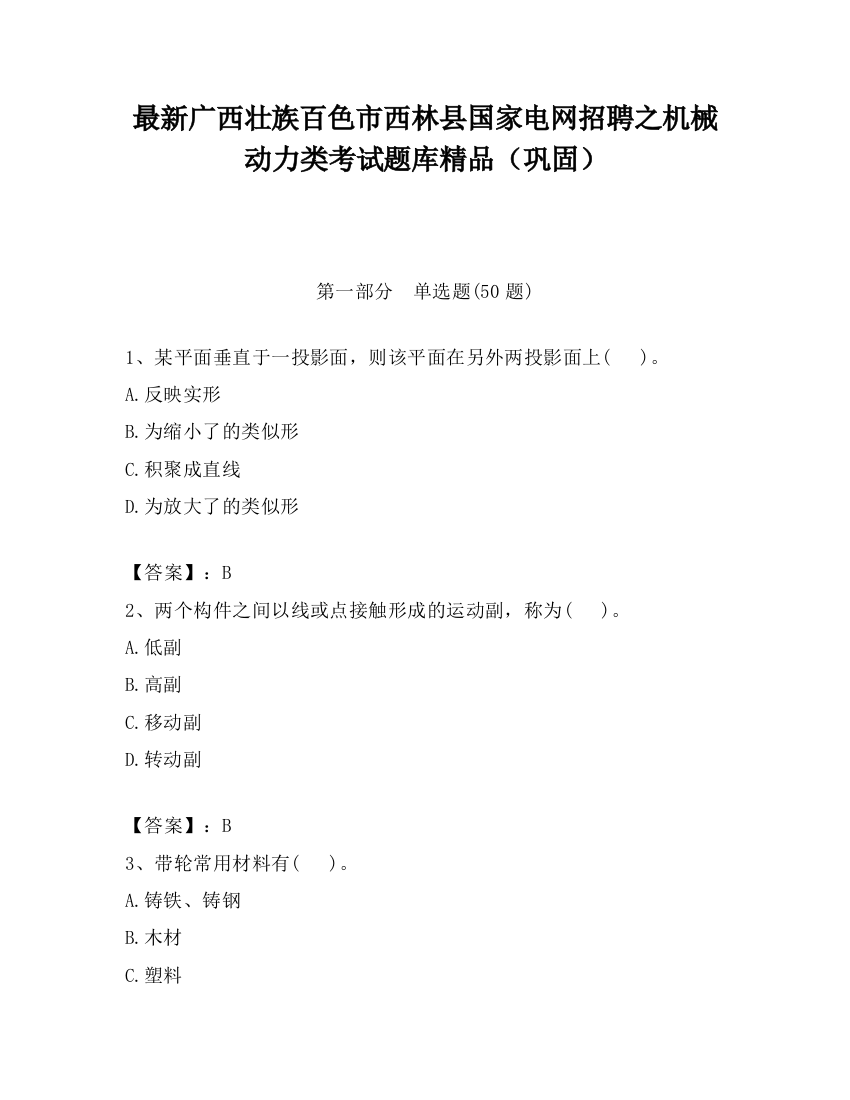 最新广西壮族百色市西林县国家电网招聘之机械动力类考试题库精品（巩固）

第一部分　单选题(50 题)

1、某平面垂直于一投影面，则该平面在另外两投影面上(　　)。

A.反映实形

B.为缩小了的类似形

C.积聚成直线

D.为放大了的类似形

【答案】：B

2、两个构件之间以线或点接触形成的运动副，称为(　　)。

A.低副

B.高副

C.移动副

D.转动副

【答案】：B

3、带轮常用材料有(　　)。

A.铸铁、铸钢

B.木材

C.塑料